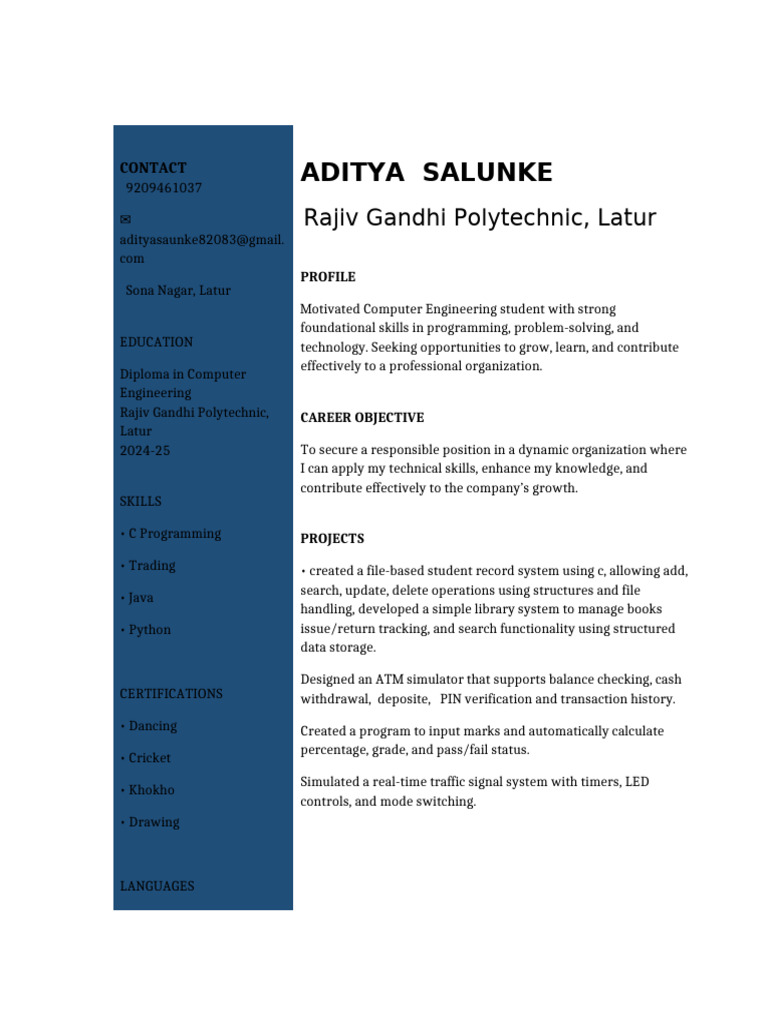 CONTACT
9209461037

✉
adityasaunke82083@gmail.com

Sona Nagar, Latur

EDUCATION

Diploma in Computer Engineering
Rajiv Gandhi Polytechnic, Latur
2024-25

SKILLS

• C Programming

• Trading

• Java

• Python

CERTIFICATIONS

• Dancing

• Cricket

• Khokho

• Drawing

LANGUAGES

ADITYA SALUNKE

Rajiv Gandhi Polytechnic, Latur

PROFILE

Motivated Computer Engineering student with strong foundational skills in programming, problem-solving, and technology. Seeking opportunities to grow, learn, and contribute effectively to a professional organization.

CAREER OBJECTIVE

To secure a responsible position in a dynamic organization where I can apply my technical skills, enhance my knowledge, and contribute effectively to the company's growth.

PROJECTS

• created a file-based student record system using c, allowing add, search, update, delete operations using structures and file handling, developed a simple library system to manage books issue/return tracking, and search functionality using structured data storage.

Designed an ATM simulator that supports balance checking, cash withdrawal, deposite, PIN verification and transaction history.

Created a program to input marks and automatically calculate percentage, grade, and pass/fail status.

Simulated a real-time traffic signal system with timers, LED controls, and mode switching.